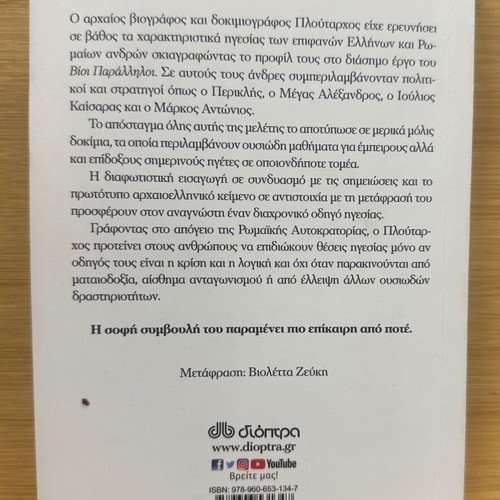 Ο αρχαίος βιογράφος και δοκιμιογράφος Πλούταρχος είχε ερευνήσει σε βάθος τα χαρακτηριστικά ηγεσίας των επιφανών Ελλήνων και Ρωμαίων ανδρών σκιαγραφώντας το προφίλ τους στο διάσημο έργο του Βίοι Παράλληλοι. Σε αυτούς τους άνδρες συμπεριλαμβάνονταν πολιτικοί και στρατηγοί όπως ο Περικλής, ο Μέγας Αλέξανδρος, ο Ιούλιος Καίσαρας και ο Μάρκος Αντώνιος.

Το απόσταγμα όλης αυτής της μελέτης το αποτύπωσε σε μερικά μόλις δοκίμια, τα οποία περιλαμβάνουν ουσιώδη μαθήματα για έμπειρους αλλά και επίδοξους σημερινούς ηγέτες σε οποιονδήποτε τομέα.

Η διαφωτιστική εισαγωγή σε συνδυασμό με τις σημειώσεις και το πρωτότυπο αρχαιοελληνικό κείμενο σε αντιστοιχία με τη μετάφρασή του προσφέρουν στον αναγνώστη έναν διαχρονικό οδηγό ηγεσίας.

Γράφοντας στο απόγειο της Ρωμαϊκής Αυτοκρατορίας, ο Πλούταρχος προτείνει στους ανθρώπους να επιδιώκουν θέσεις ηγεσίας μόνο αν οδηγός τους είναι η κρίση και η λογική και όχι όταν παρακινούνται από ματαιοδοξία, αίσθημα ανταγωνισμού ή από έλλειψη άλλων ουσιωδών δραστηριοτήτων.

Η σοφή συμβουλή του παραμένει πιο επίκαιρη από ποτέ.

Μετάφραση: Βιολέττα Ζεύκη

διόπτρα
www.dioptra.gr
YouTube
Βρείτε μας!
ISBN: 978-960-653-134-7